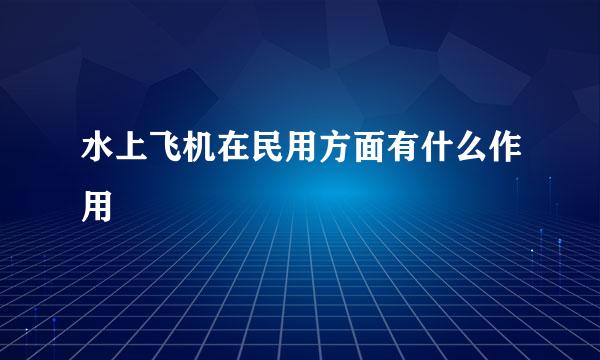 水上飞机在民用方面有什么作用